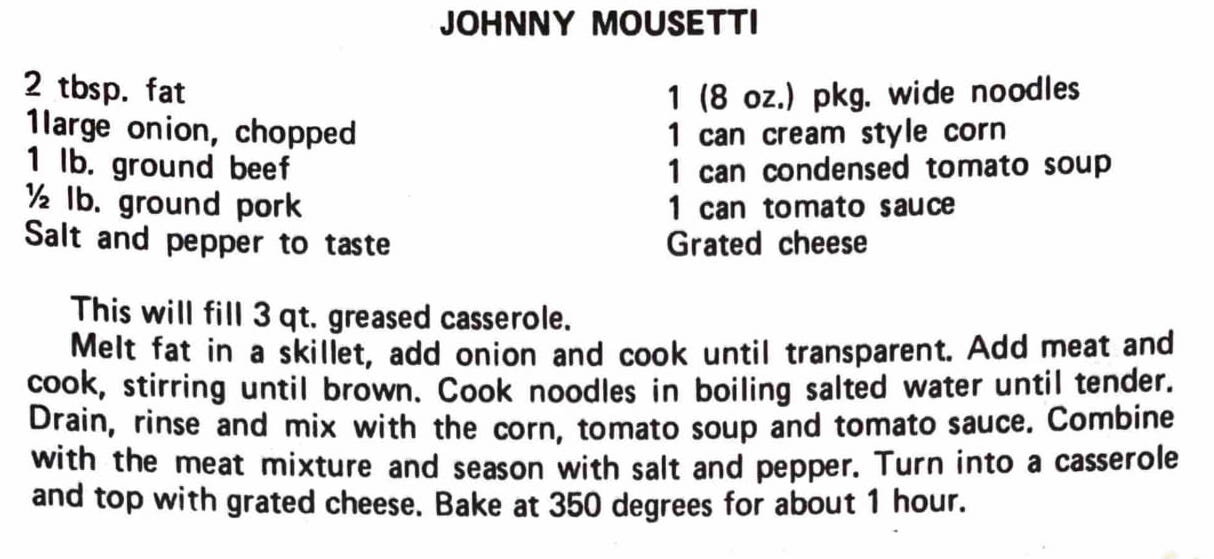 JOHNNY MOUSETTI

2 tbsp. fat
1large onion, chopped
1 lb. ground beef
½ lb. ground pork
Salt and pepper to taste

1 (8 oz.) pkg. wide noodles
1 can cream style corn
1 can condensed tomato soup
1 can tomato sauce
Grated cheese

This will fill 3 qt. greased casserole.

Melt fat in a skillet, add onion and cook until transparent. Add meat and cook, stirring until brown. Cook noodles in boiling salted water until tender. Drain, rinse and mix with the corn, tomato soup and tomato sauce. Combine with the meat mixture and season with salt and pepper. Turn into a casserole and top with grated cheese. Bake at 350 degrees for about 1 hour.